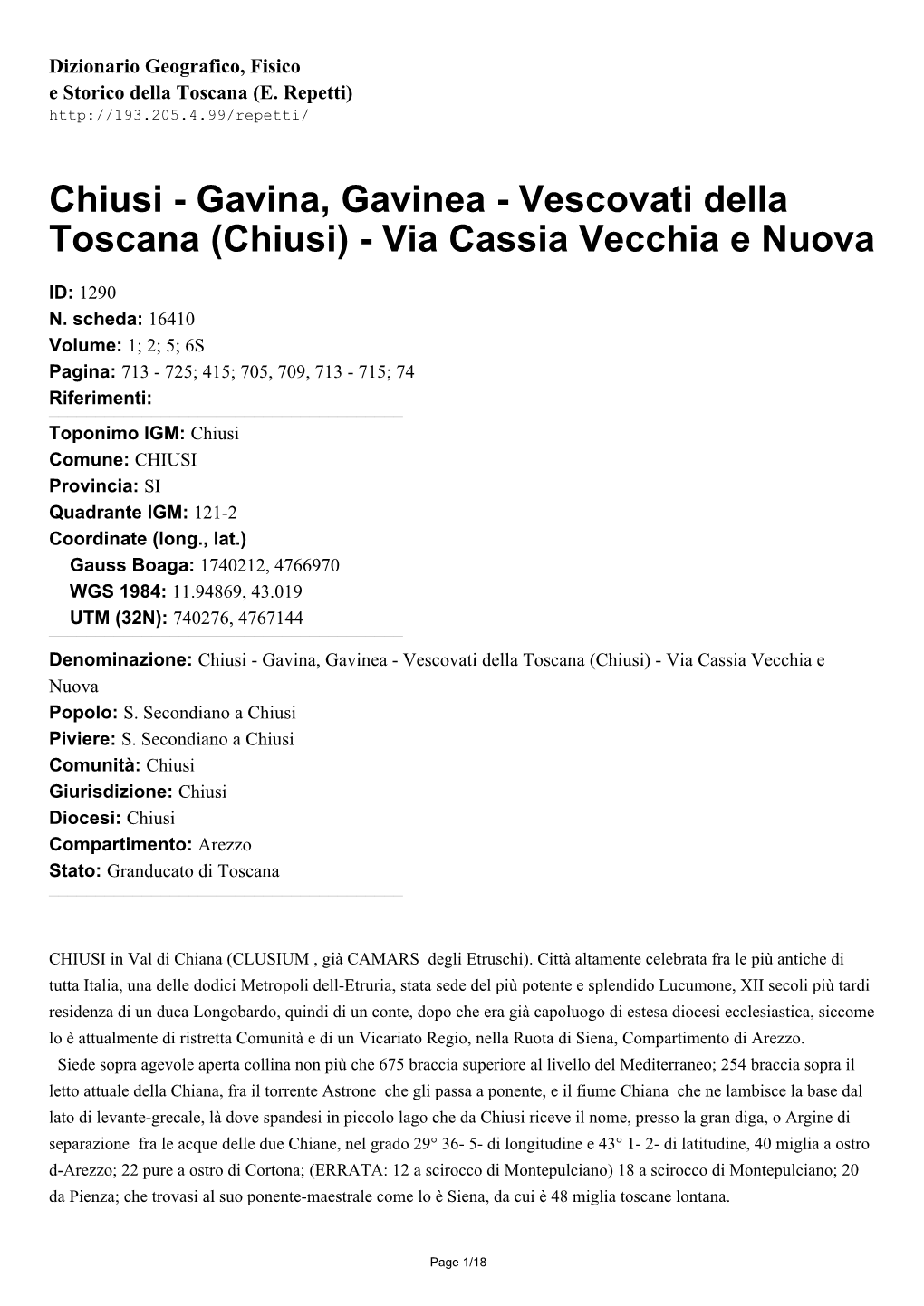 Dizionario Geografico, Fisico e Storico della Toscana (E. Repetti)
http://193.205.4.99/repetti/

Chiusi - Gavina, Gavinea - Vescovati della Toscana (Chiusi) - Via Cassia Vecchia e Nuova

ID: 1290
N. scheda: 16410
Volume: 1; 2; 5; 6S
Pagina: 713 - 725; 415; 705, 709, 713 - 715; 74
Riferimenti:

Toponimo IGM: Chiusi
Comune: CHIUSI
Provincia: SI
Quadrante IGM: 121-2
Coordinate (long., lat.)
Gauss Boaga: 1740212, 4766970
WGS 1984: 11.94869, 43.019
UTM (32N): 740276, 4767144

Denominazione: Chiusi - Gavina, Gavinea - Vescovati della Toscana (Chiusi) - Via Cassia Vecchia e Nuova
Popolo: S. Secondiano a Chiusi
Piviere: S. Secondiano a Chiusi
Comunità: Chiusi
Giurisdizione: Chiusi
Diocesi: Chiusi
Compartimento: Arezzo
Stato: Granducato di Toscana

CHIUSI in Val di Chiana (CLUSIUM , già CAMARS degli Etruschi). Città altamente celebrata fra le più antiche di tutta Italia, una delle dodici Metropoli dell-Etruria, stata sede del più potente e splendido Lucumone, XII secoli più tardi residenza di un duca Longobardo, quindi di un conte, dopo che era già capoluogo di estesa diocesi ecclesiastica, siccome lo è attualmente di ristretta Comunità e di un Vicariato Regio, nella Ruota di Siena, Compartimento di Arezzo.
Siede sopra agevole aperta collina non più che 675 braccia superiore al livello del Mediterraneo; 254 braccia sopra il letto attuale della Chiana, fra il torrente Astrone che gli passa a ponente, e il fiume Chiana che ne lambisce la base dal lato di levante-grecale, là dove spandesi in piccolo lago che da Chiusi riceve il nome, presso la gran diga, o Argine di separazione fra le acque delle due Chiane, nel grado 29° 36- 5- di longitudine e 43° 1- 2- di latitudine, 40 miglia a ostro d-Arezzo; 22 pure a ostro di Cortona; (ERRATA: 12 a scirocco di Montepulciano) 18 a scirocco di Montepulciano; 20 da Pienza; che trovasi al suo ponente-maestrale come lo è Siena, da cui è 48 miglia toscane lontana.

Page 1/18